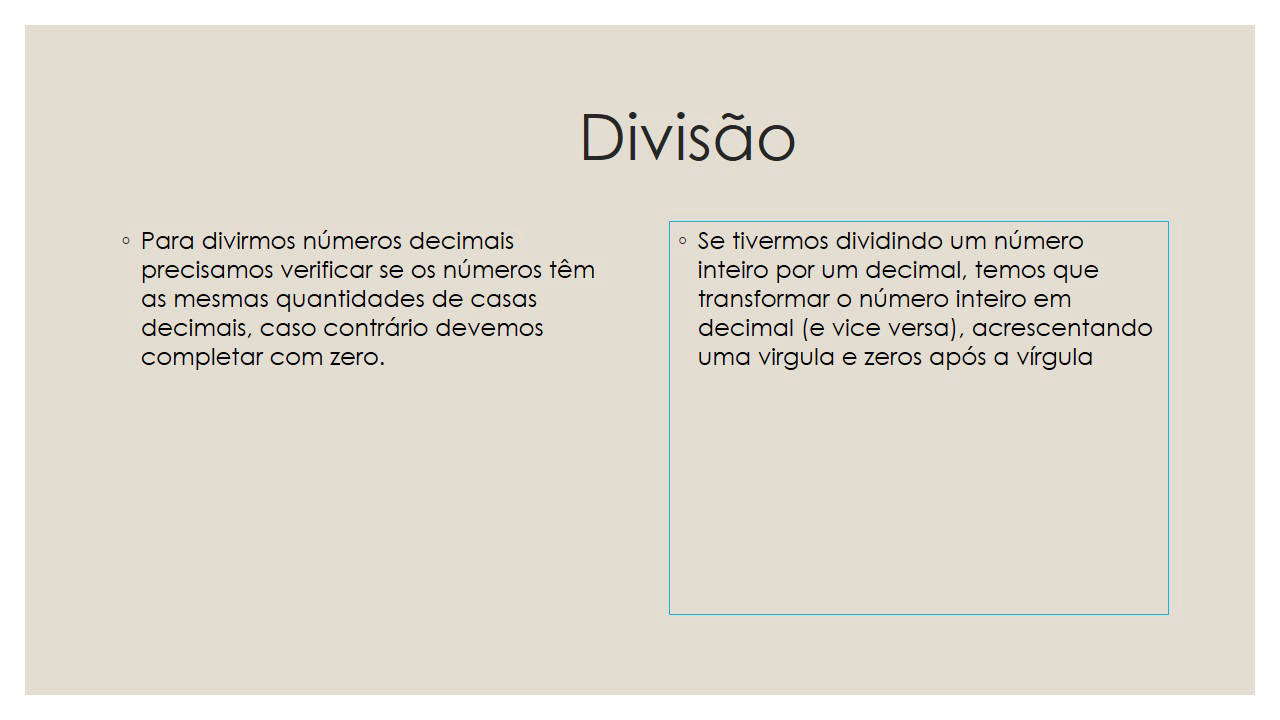 Divisão

◦ Para divirmos números decimais precisamos verificar se os números têm as mesmas quantidades de casas decimais, caso contrário devemos completar com zero.

◦ Se tivermos dividindo um número inteiro por um decimal, temos que transformar o número inteiro em decimal (e vice versa), acrescentando uma virgula e zeros após a vírgula